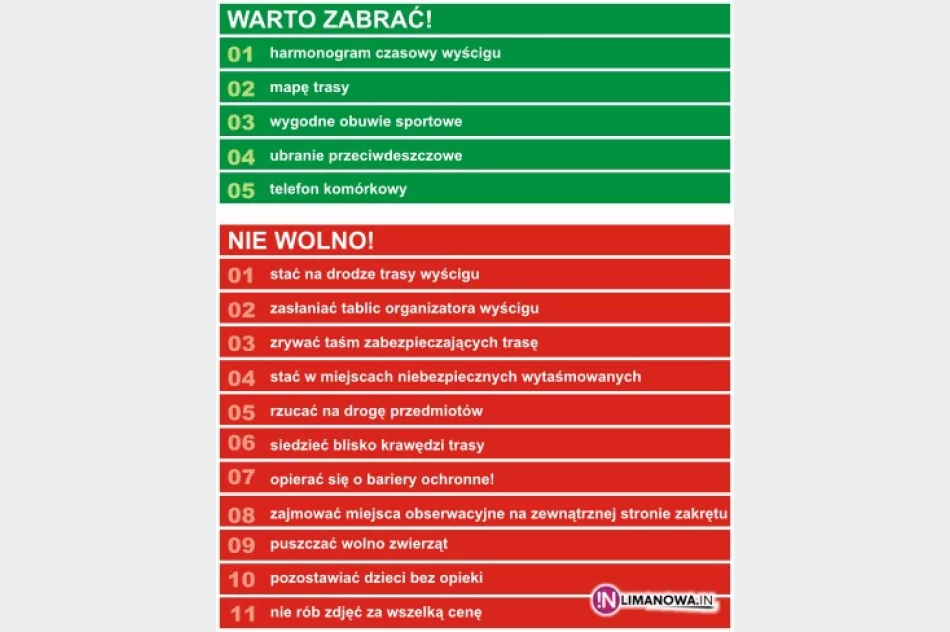 WARTO ZABRAĆ!

01 harmonogram czasowy wyścigu

02 mapę trasy

03 wygodne obuwie sportowe

04 ubranie przeciwdeszczowe

05 telefon komórkowy

NIE WOLNO!

01 stać na drodze trasy wyścigu

02 zasłaniać tablic organizatora wyścigu

03 zrywać taśm zabezpieczających trasę

04 stać w miejscach niebezpiecznych wytaśmowanych

05 rzucać na drogę przedmiotów

06 siedzieć blisko krawędzi trasy

07 opierać się o bariery ochronne!

08 zajmować miejsca obserwacyjne na zewnątrznej stronie zakrętu

09 puszczać wolno zwierząt

10 pozostawiać dzieci bez opieki

11 nie rób zdjęć za wszelką cenę

IN LIMANOWA.IN